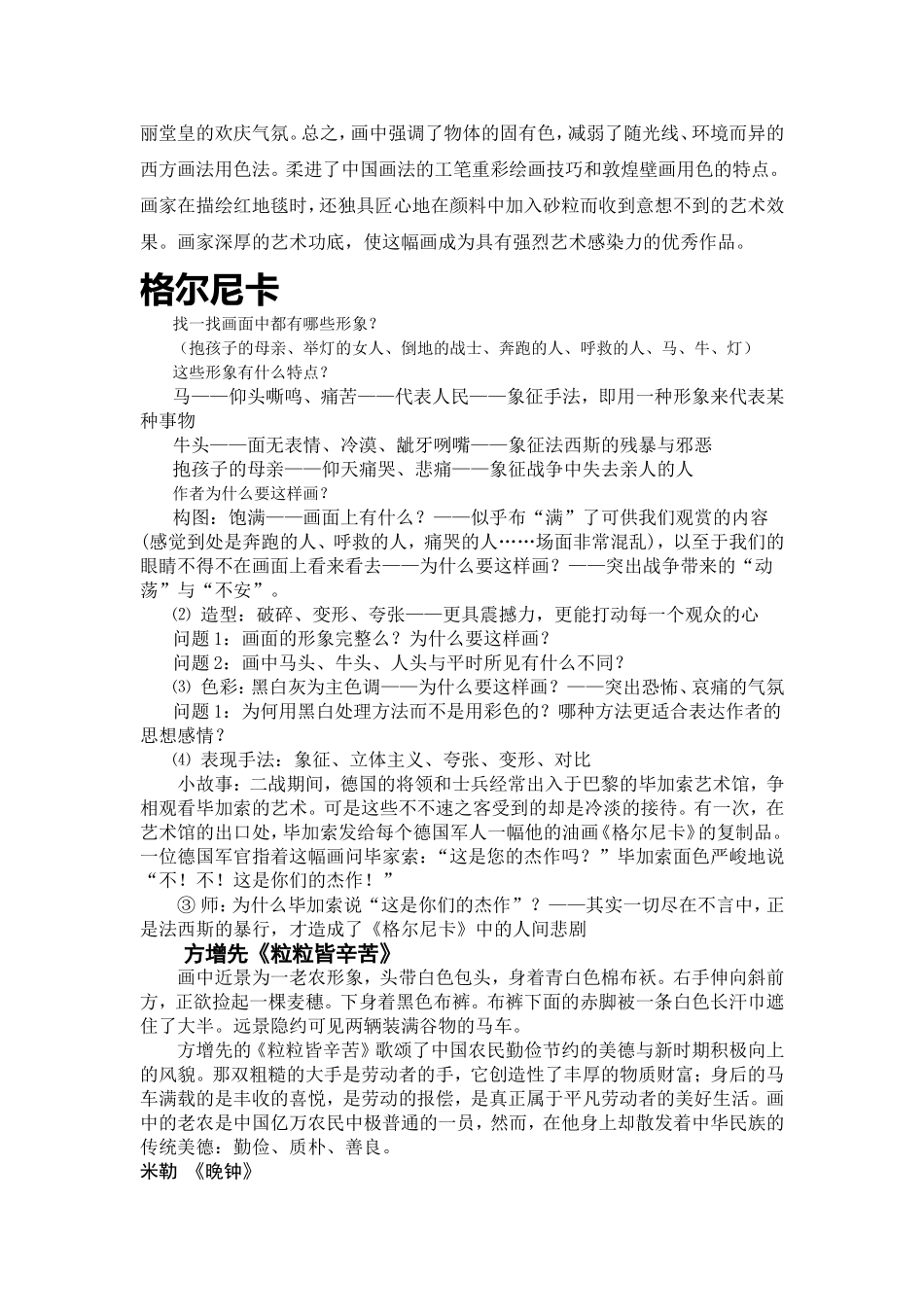 丽堂皇的欢庆气氛。总之，画中强调了物体的固有色，减弱了随光线、环境而异的西方画法用色法。柔进了中国画法的工笔重彩绘画技巧和敦煌壁画用色的特点。画家在描绘红地毯时，还独具匠心地在颜料中加入砂粒而收到意想不到的艺术效果。画家深厚的艺术功底，使这幅画成为具有强烈艺术感染力的优秀作品。

格尔尼卡

找一找画面中都有哪些形象？

（抱孩子的母亲、举灯的女人、倒地的战士、奔跑的人、呼救的人、马、牛、灯）

这些形象有什么特点？

马——仰头嘶鸣、痛苦——代表人民——象征手法，即用一种形象来代表某种事物

牛头——面无表情、冷漠、龇牙咧嘴——象征法西斯的残暴与邪恶

抱孩子的母亲——仰天痛哭、悲痛——象征战争中失去亲人的人

作者为什么要这样画？

构图：饱满——画面上有什么？——似乎布“满”了可供我们观赏的内容(感觉到处是奔跑的人、呼救的人，痛哭的人……场面非常混乱)，以至于我们的眼睛不得不在画面上看来看去——为什么要这样画？——突出战争带来的“动荡”与“不安”。

⑵ 造型：破碎、变形、夸张——更具震撼力，更能打动每一个观众的心

问题 1：画面的形象完整么？为什么要这样画？

问题 2：画中马头、牛头、人头与平时所见有什么不同？

⑶ 色彩：黑白灰为主色调——为什么要这样画？——突出恐怖、哀痛的气氛

问题 1：为何用黑白处理方法而不是用彩色的？哪种方法更适合表达作者的思想感情？

⑷ 表现手法：象征、立体主义、夸张、变形、对比

小故事：二战期间，德国的将领和士兵经常出入于巴黎的毕加索艺术馆，争相观看毕加索的艺术。可是这些不不速之客受到的却是冷淡的接待。有一次，在艺术馆的出口处，毕加索发给每个德国军人一幅他的油画《格尔尼卡》的复制品。一位德国军官指着这幅画问毕家索：“这是您的杰作吗？”毕加索面色严峻地说“不！不！这是你们的杰作！”

③ 师：为什么毕加索说“这是你们的杰作”？——其实一切尽在不言中，正是法西斯的暴行，才造成了《格尔尼卡》中的人间悲剧

方增先《粒粒皆辛苦》

画中近景为一老农形象，头带白色包头，身着青白色棉布袄。右手伸向斜前方，正欲捡起一棵麦穗。下身着黑色布裤。布裤下面的赤脚被一条白色长汗巾遮住了大半。远景隐约可见两辆装满谷物的马车。

方增先的《粒粒皆辛苦》歌颂了中国农民勤俭节约的美德与新时期积极向上的风貌。那双粗糙的大手是劳动者的手，它创造性了丰厚的物质财富；身后的马车满载的是丰收的喜悦，是劳动的报偿，是真正属于平凡劳动者的美好生活。画中的老农是中国亿万农民中极普通的一员，然而，在他身上却散发着中华民族的传统美德：勤俭、质朴、善良。

米勒 《晚钟》